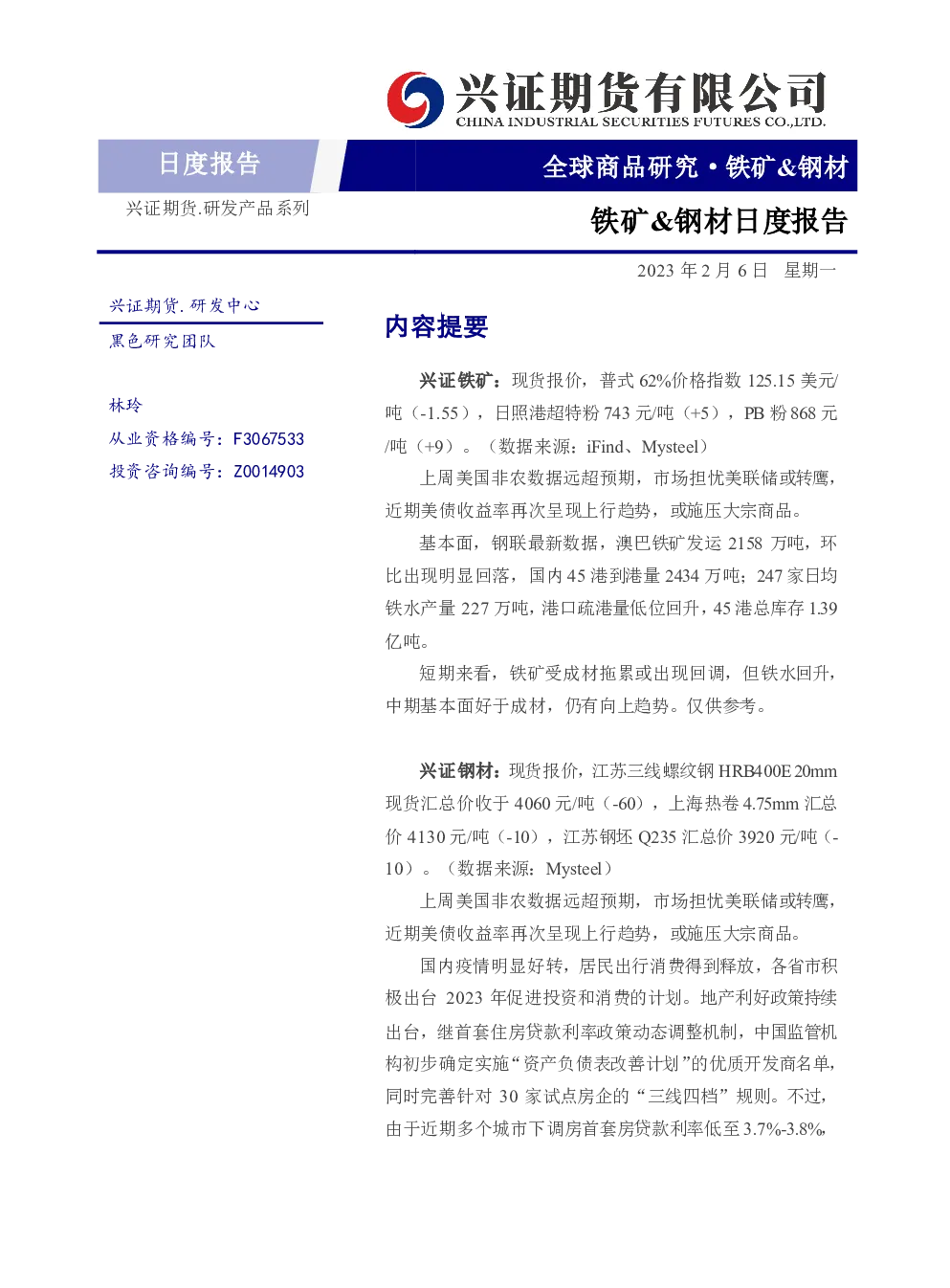 兴证期货有限公司
CHINA INDUSTRIAL SECURITIES FUTURES CO.,LTD.

日度报告

全球商品研究·铁矿&钢材

兴证期货.研发产品系列

铁矿&钢材日度报告

2023年2月6日 星期一

兴证期货.研发中心

黑色研究团队

林玲

从业资格编号：F3067533

投资咨询编号：Z0014903

内容提要

兴证铁矿：现货报价，普式62%价格指数125.15美元/吨（-1.55），日照港超特粉743元/吨（+5），PB粉868元/吨（+9）。（数据来源：iFind、Mysteel）

上周美国非农数据远超预期，市场担忧美联储或转鹰，近期美债收益率再次呈现上行趋势，或施压大宗商品。

基本面，钢联最新数据，澳巴铁矿发运2158万吨，环比出现明显回落，国内45港到港量2434万吨；247家日均铁水产量227万吨，港口疏港量低位回升，45港总库存1.39亿吨。

短期来看，铁矿受成材拖累或出现回调，但铁水回升，中期基本面好于成材，仍有向上趋势。仅供参考。

兴证钢材：现货报价，江苏三线螺纹钢HRB400E 20mm现货汇总价收于4060元/吨（-60），上海热卷4.75mm汇总价4130元/吨（-10），江苏钢坯Q235汇总价3920元/吨（-10）。（数据来源：Mysteel）

上周美国非农数据远超预期，市场担忧美联储或转鹰，近期美债收益率再次呈现上行趋势，或施压大宗商品。

国内疫情明显好转，居民出行消费得到释放，各省市积极出台2023年促进投资和消费的计划。地产利好政策持续出台，继首套住房贷款利率政策动态调整机制，中国监管机构初步确定实施“资产负债表改善计划”的优质开发商名单，同时完善针对30家试点房企的“三线四档”规则。不过，由于近期多个城市下调房首套房贷款利率低至3.7%-3.8%,